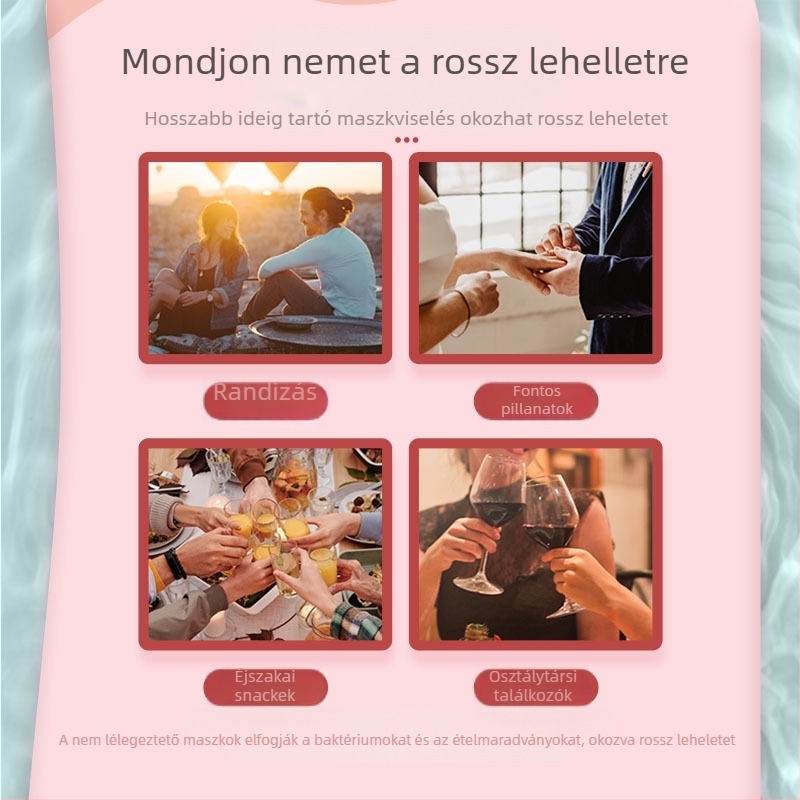 Mondjon nemet a rossz lehelletre

Hosszabb ideig tartó maszkviselés okozhat rossz leheletet

Randizás

Fontos pillanatok

Ejszakai snackek

Osztálytársi találkozók

A nem lélegeztető maszkok elfogják a baktériumokat és az ételmaradványokat, okozva rossz leheletet